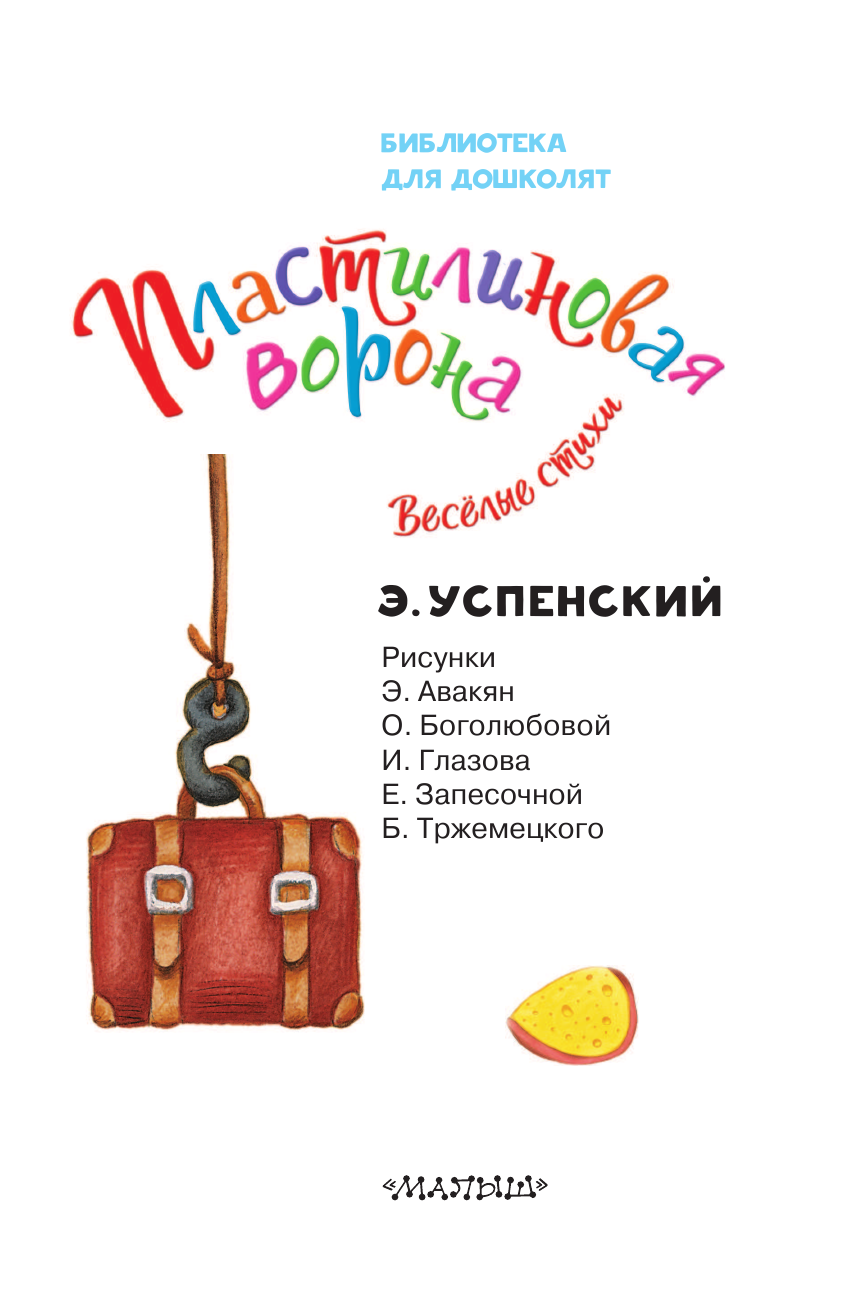 БИБЛИОТЕКА
ДЛЯ ДОШКОЛЯТ

Пластилиновая ворона

Весёлые стихи

Э. УСПЕНСКИЙ

Рисунки
Э. Авакян
О. Боголюбовой
И. Глазова
Е. Запесочной
Б. Тржемецкого

«МАЛЫШ»